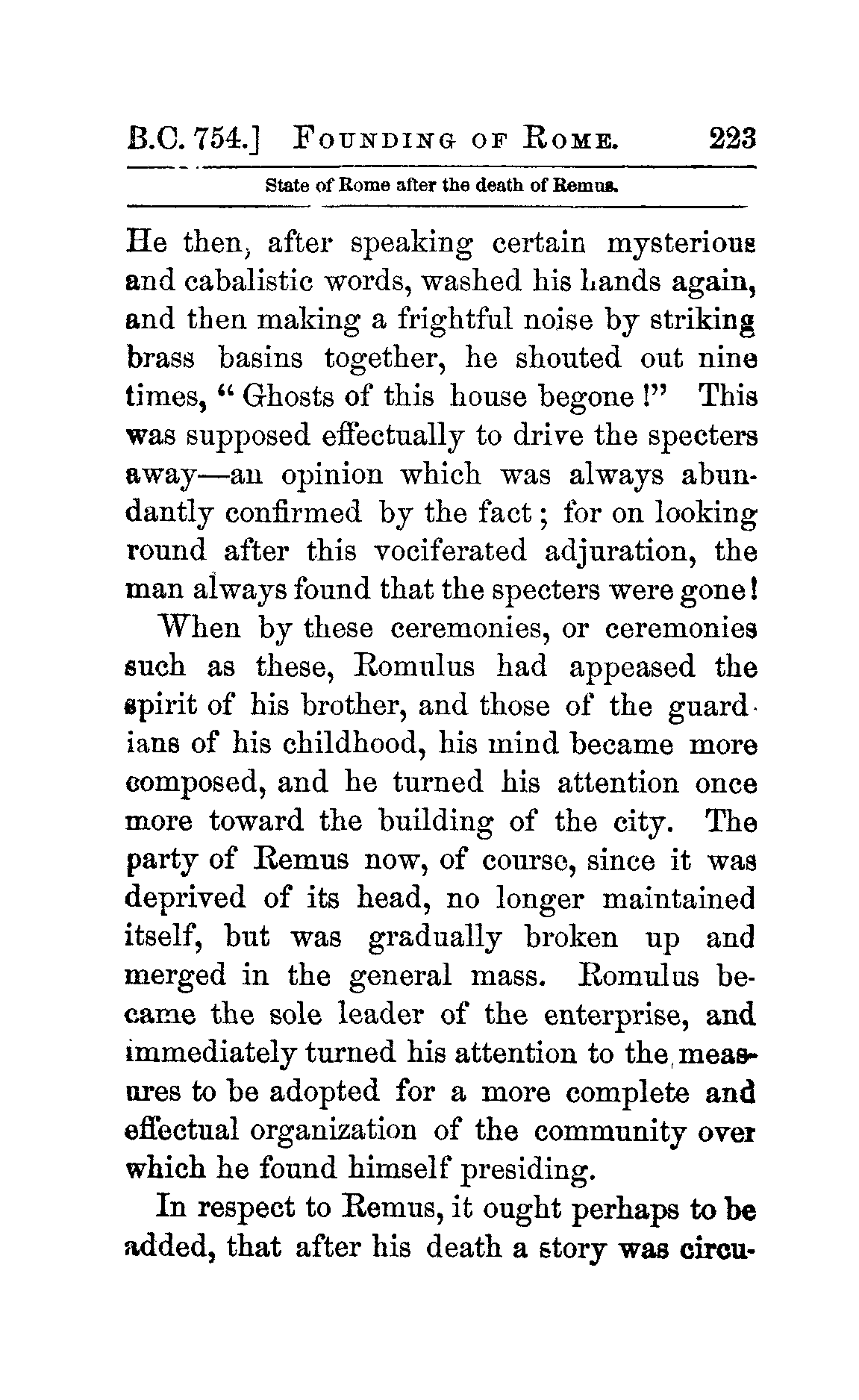 B.C. 754.] FOUNDING OF ROME. 223

State of Rome after the death of Remus.

He then, after speaking certain mysterious and cabalistic words, washed his hands again, and then making a frightful noise by striking brass basins together, he shouted out nine times, "Ghosts of this house begone!" This was supposed effectually to drive the specters away—an opinion which was always abundantly confirmed by the fact; for on looking round after this vociferated adjuration, the man always found that the specters were gone!

When by these ceremonies, or ceremonies such as these, Romulus had appeased the spirit of his brother, and those of the guardians of his childhood, his mind became more composed, and he turned his attention once more toward the building of the city. The party of Remus now, of course, since it was deprived of its head, no longer maintained itself, but was gradually broken up and merged in the general mass. Romulus became the sole leader of the enterprise, and immediately turned his attention to the measures to be adopted for a more complete and effectual organization of the community over which he found himself presiding.

In respect to Remus, it ought perhaps to be added, that after his death a story was circu-